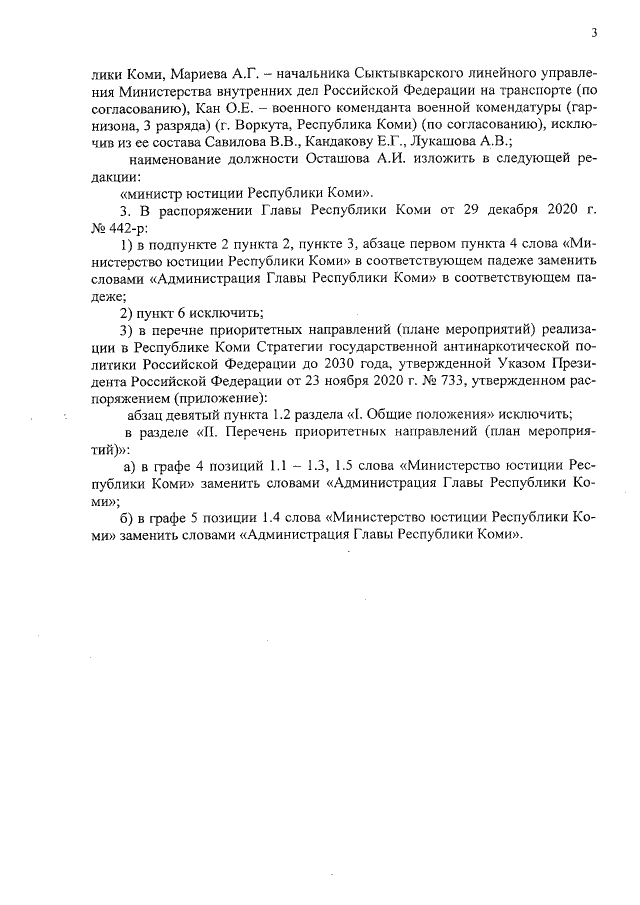 3

лики Коми, Мариева А.Г. – начальника Сыктывкарского линейного управления Министерства внутренних дел Российской Федерации на транспорте (по согласованию), Кан О.Е. – военного коменданта военной комендатуры (гарнизона, 3 разряда) (г. Воркута, Республика Коми) (по согласованию), исключив из ее состава Савилова В.В., Кандакову Е.Г., Лукашова А.В.;

наименование должности Осташова А.И. изложить в следующей редакции:

«министр юстиции Республики Коми».

3. В распоряжении Главы Республики Коми от 29 декабря 2020 г. № 442-р:

1) в подпункте 2 пункта 2, пункте 3, абзаце первом пункта 4 слова «Министерство юстиции Республики Коми» в соответствующем падеже заменить словами «Администрация Главы Республики Коми» в соответствующем падеже;

2) пункт 6 исключить;

3) в перечне приоритетных направлений (плане мероприятий) реализации в Республике Коми Стратегии государственной антинаркотической политики Российской Федерации до 2030 года, утвержденной Указом Президента Российской Федерации от 23 ноября 2020 г. № 733, утвержденном распоряжением (приложение):

абзац девятый пункта 1.2 раздела «I. Общие положения» исключить;

в разделе «II. Перечень приоритетных направлений (план мероприятий)»:

а) в графе 4 позиций 1.1 – 1.3, 1.5 слова «Министерство юстиции Республики Коми» заменить словами «Администрация Главы Республики Коми»;

б) в графе 5 позиции 1.4 слова «Министерство юстиции Республики Коми» заменить словами «Администрация Главы Республики Коми».